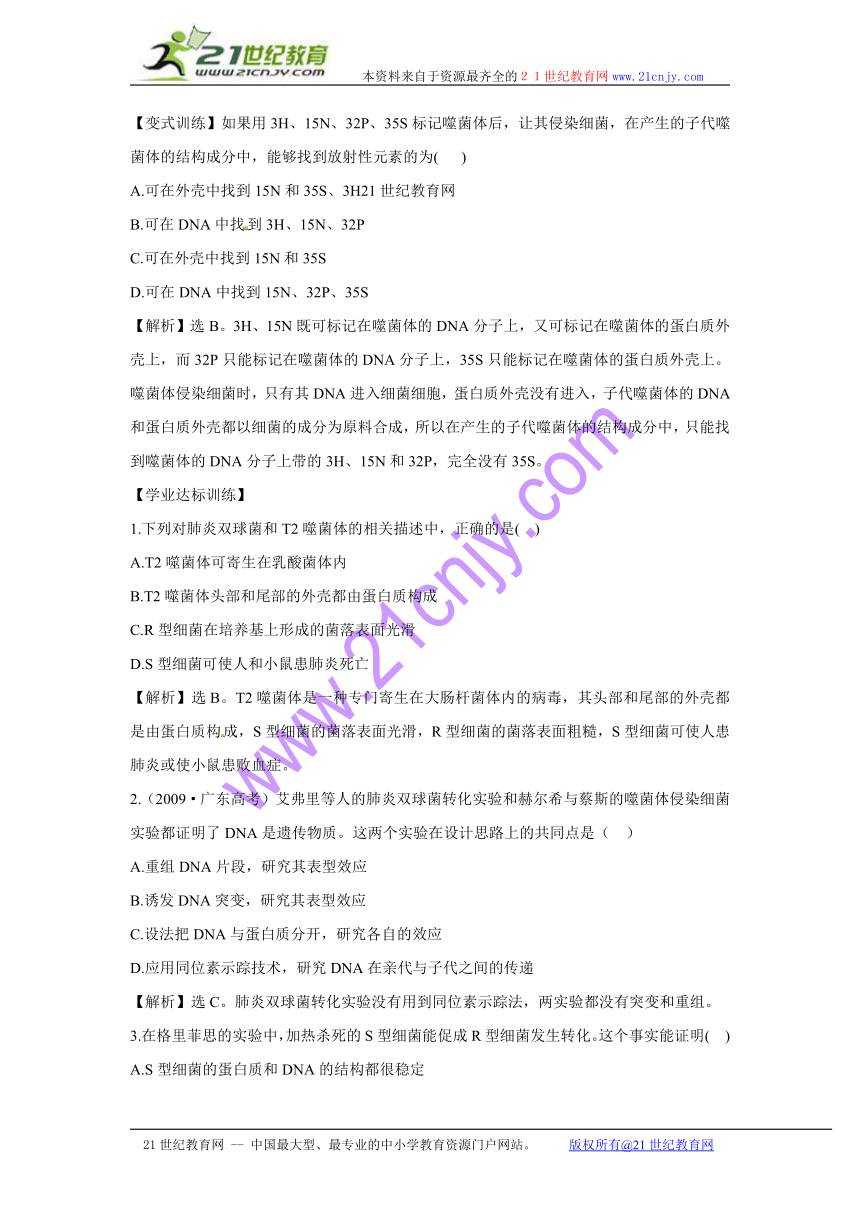 21世纪教育
www.21cnjy.com
本资料来自于资源最齐全的２１世纪教育网 www.21cnjy.com

【变式训练】如果用 3H、15N、32P、35S 标记噬菌体后，让其侵染细菌，在产生的子代噬菌体的结构成分中，能够找到放射性元素的为(    )

A.可在外壳中找到 15N 和 35S、3H21 世纪教育网

B.可在 DNA 中找到 3H、15N、32P

C.可在外壳中找到 15N 和 35S

D.可在 DNA 中找到 15N、32P、35S

【解析】选 B。3H、15N 既可标记在噬菌体的 DNA 分子上，又可标记在噬菌体的蛋白质外壳上，而 32P 只能标记在噬菌体的 DNA 分子上，35S 只能标记在噬菌体的蛋白质外壳上。噬菌体侵染细菌时，只有其 DNA 进入细菌细胞，蛋白质外壳没有进入，子代噬菌体的 DNA 和蛋白质外壳都以细菌的成分为原料合成，所以在产生的子代噬菌体的结构成分中，只能找到噬菌体的 DNA 分子上带的 3H、15N 和 32P，完全没有 35S。

【学业达标训练】

1.下列对肺炎双球菌和 T2 噬菌体的相关描述中，正确的是(    )

A.T2 噬菌体可寄生在乳酸菌体内

B.T2 噬菌体头部和尾部的外壳都由蛋白质构成

C.R 型细菌在培养基上形成的菌落表面光滑

D.S 型细菌可使人和小鼠患肺炎死亡

【解析】选 B。T2 噬菌体是一种专门寄生在大肠杆菌体内的病毒，其头部和尾部的外壳都是由蛋白质构成，S 型细菌的菌落表面光滑，R 型细菌的菌落表面粗糙，S 型细菌可使人患肺炎或使小鼠患败血症。

2.（2009·广东高考）艾弗里等人的肺炎双球菌转化实验和赫尔希与蔡斯的噬菌体侵染细菌实验都证明了 DNA 是遗传物质。这两个实验在设计思路上的共同点是（    ）

A.重组 DNA 片段，研究其表型效应

B.诱发 DNA 突变，研究其表型效应

C.设法把 DNA 与蛋白质分开，研究各自的效应

D.应用同位素示踪技术，研究 DNA 在亲代与子代之间的传递

【解析】选 C。肺炎双球菌转化实验没有用到同位素示踪法，两实验都没有突变和重组。

3.在格里菲思的实验中，加热杀死的 S 型细菌能促成 R 型细菌发生转化。这个事实能证明(    )

A.S 型细菌的蛋白质和 DNA 的结构都很稳定

www.21cnjy.com

21 世纪教育网 -- 中国最大型、最专业的中小学教育资源门户网站。　　版权所有@21 世纪教育网